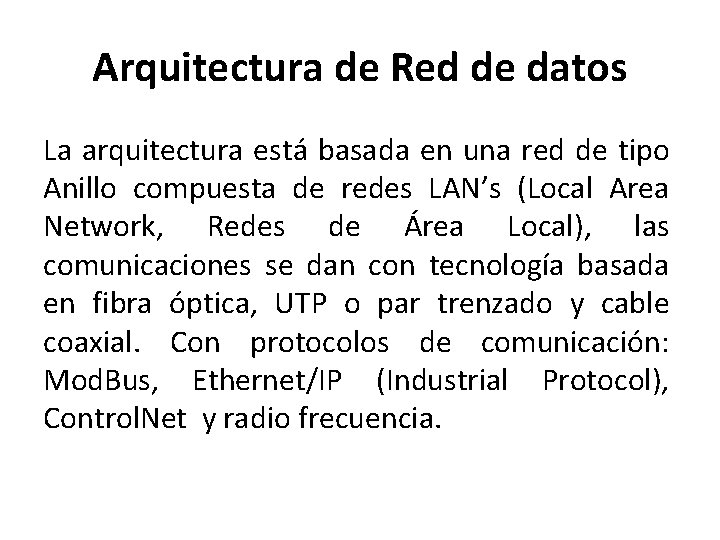 Arquitectura de Red de datos

La arquitectura está basada en una red de tipo Anillo compuesta de redes LAN’s (Local Area Network, Redes de Área Local), las comunicaciones se dan con tecnología basada en fibra óptica, UTP o par trenzado y cable coaxial. Con protocolos de comunicación: ModBus, Ethernet/IP (Industrial Protocol), ControlNet y radio frecuencia.